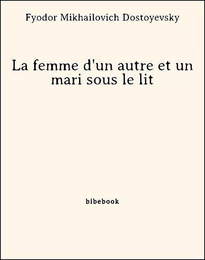 Fyodor Mikhailovich Dostoyevsky

La femme d'un autre et un mari sous le lit

bibebook